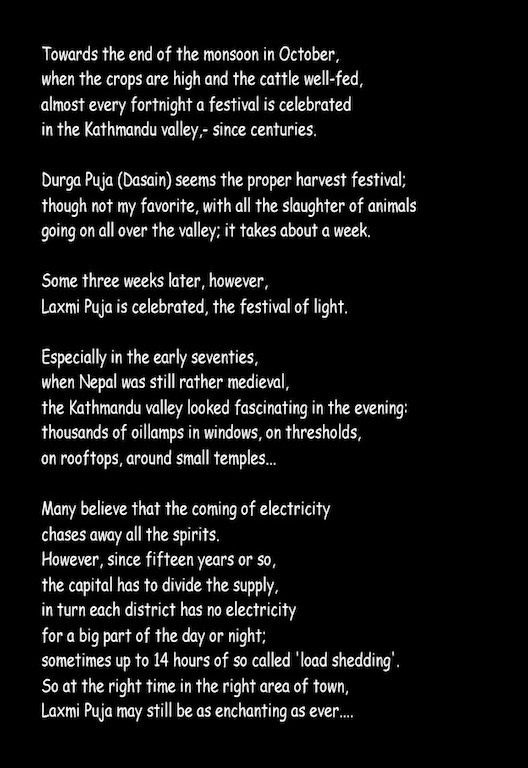 Towards the end of the monsoon in October,
when the crops are high and the cattle well-fed,
almost every fortnight a festival is celebrated
in the Kathmandu valley,- since centuries.

Durga Puja (Dasain) seems the proper harvest festival;
though not my favorite, with all the slaughter of animals
going on all over the valley; it takes about a week.

Some three weeks later, however,
Laxmi Puja is celebrated, the festival of light.

Especially in the early seventies,
when Nepal was still rather medieval,
the Kathmandu valley looked fascinating in the evening:
thousands of oillamps in windows, on thresholds,
on rooftops, around small temples...

Many believe that the coming of electricity
chases away all the spirits.
However, since fifteen years or so,
the capital has to divide the supply,
in turn each district has no electricity
for a big part of the day or night;
sometimes up to 14 hours of so called 'load shedding'.
So at the right time in the right area of town,
Laxmi Puja may still be as enchanting as ever....